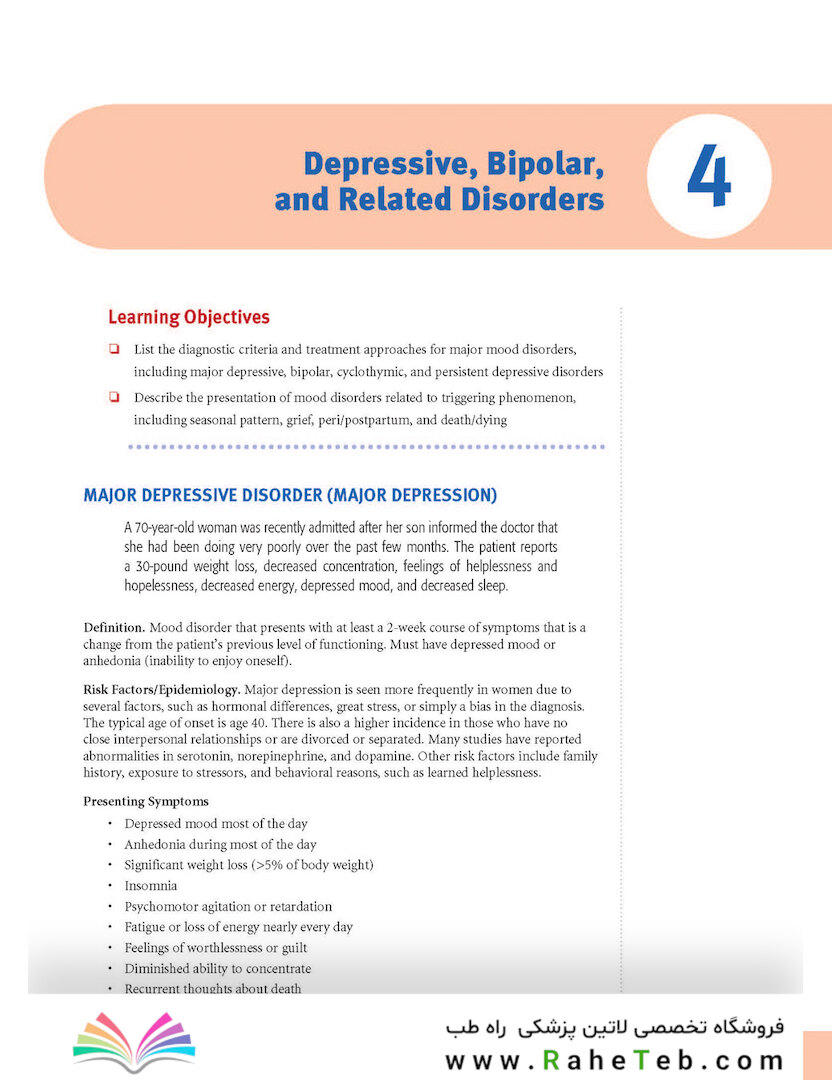 Depressive, Bipolar, and Related Disorders

4

Learning Objectives

❑ List the diagnostic criteria and treatment approaches for major mood disorders, including major depressive, bipolar, cyclothymic, and persistent depressive disorders

❑ Describe the presentation of mood disorders related to triggering phenomenon, including seasonal pattern, grief, peri/postpartum, and death/dying

MAJOR DEPRESSIVE DISORDER (MAJOR DEPRESSION)

A 70-year-old woman was recently admitted after her son informed the doctor that she had been doing very poorly over the past few months. The patient reports a 30-pound weight loss, decreased concentration, feelings of helplessness and hopelessness, decreased energy, depressed mood, and decreased sleep.

Definition. Mood disorder that presents with at least a 2-week course of symptoms that is a change from the patient's previous level of functioning. Must have depressed mood or anhedonia (inability to enjoy oneself).

Risk Factors/Epidemiology. Major depression is seen more frequently in women due to several factors, such as hormonal differences, great stress, or simply a bias in the diagnosis. The typical age of onset is age 40. There is also a higher incidence in those who have no close interpersonal relationships or are divorced or separated. Many studies have reported abnormalities in serotonin, norepinephrine, and dopamine. Other risk factors include family history, exposure to stressors, and behavioral reasons, such as learned helplessness.

Presenting Symptoms

• Depressed mood most of the day
• Anhedonia during most of the day
• Significant weight loss (>5% of body weight)
• Insomnia
• Psychomotor agitation or retardation
• Fatigue or loss of energy nearly every day
• Feelings of worthlessness or guilt
• Diminished ability to concentrate
• Recurrent thoughts about death

فروشگاه تخصصی لاتین پزشکی راه طب
www.RaheTeb.com